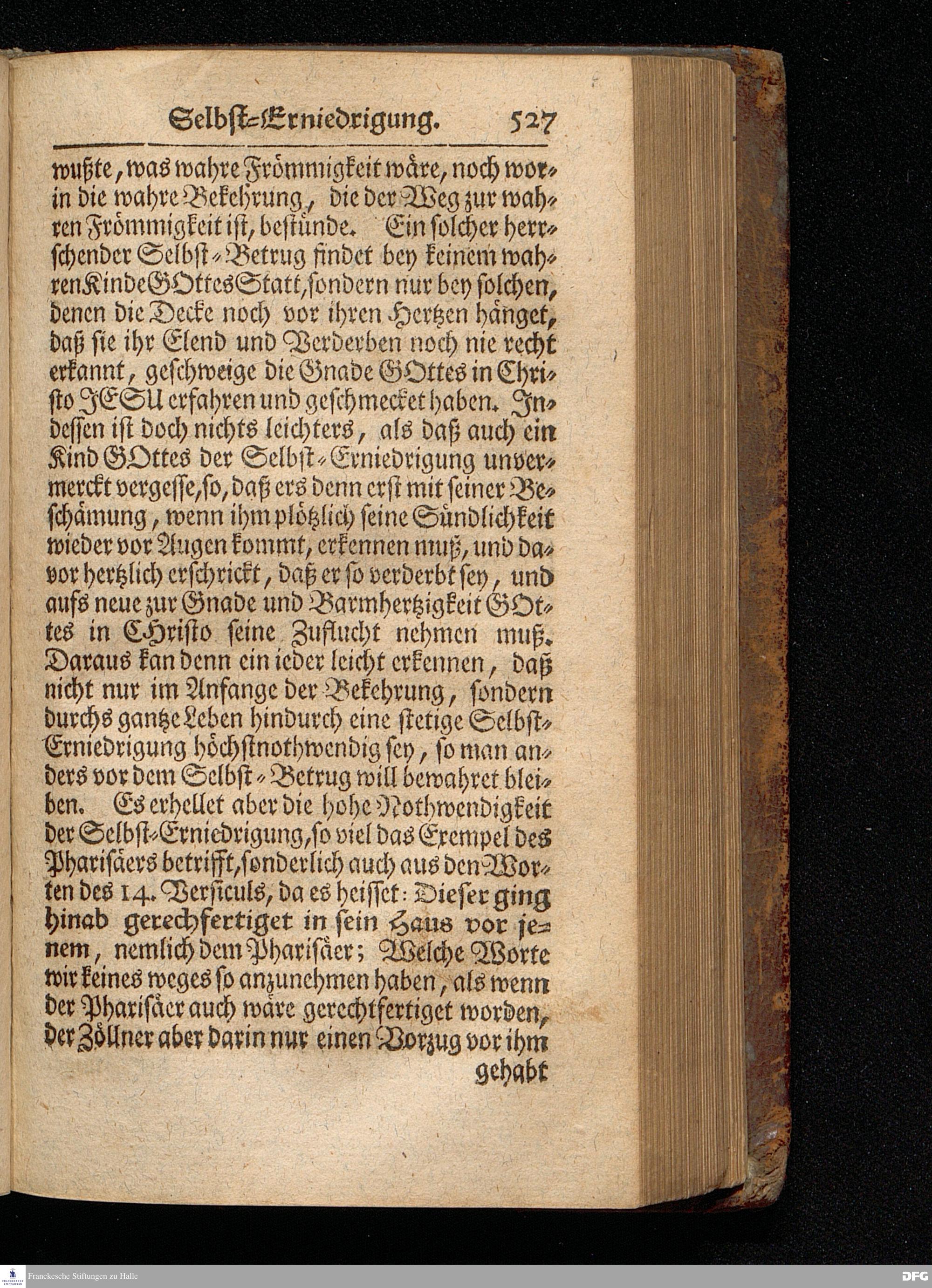 Selbst-Erniedrigung. 527

wußte, was wahre Frömmigkeit wäre, noch worin die wahre Bekehrung, die der Weg zur wahren Frömmigkeit ist, bestünde. Ein solcher herrschender Selbst-Betrug findet bey keinem wahren Kinde GOttes Statt, sondern nur bey solchen, denen die Decke noch vor ihren Hertzen hänget, daß sie ihr Elend und Verderben noch nie recht erkannt, geschweige die Gnade GOttes in Christo JESU erfahren und geschmecket haben. Indessen ist doch nichts leichters, als daß auch ein Kind GOttes der Selbst-Erniedrigung unvermerckt vergesse, so, daß ers denn erst mit seiner Beschämung, wenn ihm plötzlich seine Sündlichkeit wieder vor Augen kommt, erkennen muß, und davor hertzlich erschrickt, daß er so verderbt sey, und aufs neue zur Gnade und Barmhertzigkeit GOttes in CHristo seine Zuflucht nehmen muß. Daraus kan denn ein ieder leicht erkennen, daß nicht nur im Anfange der Bekehrung, sondern durchs gantze Leben hindurch eine stetige Selbst-Erniedrigung höchstnothwendig sey, so man anders vor dem Selbst-Betrug will bewahret bleiben. Es erhellet aber die hohe Nothwendigkeit der Selbst-Erniedrigung, so viel das Exempel des Pharisäers betrifft, sonderlich auch aus den Worten des 14. Versiculs, da es heisset: Dieser ging hinab gerechfertiget in sein Haus vor jenem, nemlich dem Pharisäer; Welche Worte wir keines weges so anzunehmen haben, als wenn der Pharisäer auch wäre gerechtfertiget worden, der Zöllner aber darin nur einen Vorzug vor ihm gehabt

Franckesche Stiftungen zu Halle

DFG